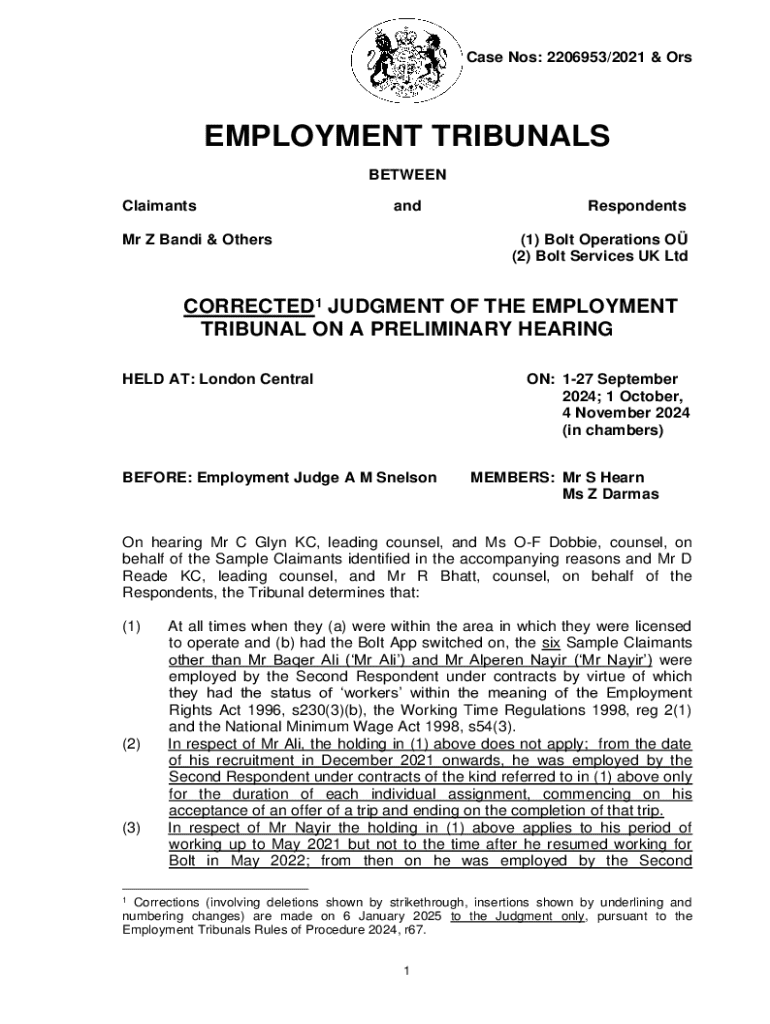 Case Nos: 2206953/2021 & Ors

EMPLOYMENT TRIBUNALS

BETWEEN

Claimants and Respondents

Mr Z Bandi & Others

(1) Bolt Operations OÜ
(2) Bolt Services UK Ltd

CORRECTED$^1$ JUDGMENT OF THE EMPLOYMENT TRIBUNAL ON A PRELIMINARY HEARING

HELD AT: London Central

ON: 1-27 September 2024; 1 October, 4 November 2024 (in chambers)

BEFORE: Employment Judge A M Snelson

MEMBERS: Mr S Hearn
Ms Z Darmas

On hearing Mr C Glyn KC, leading counsel, and Ms O-F Dobbie, counsel, on behalf of the Sample Claimants identified in the accompanying reasons and Mr D Reade KC, leading counsel, and Mr R Bhatt, counsel, on behalf of the Respondents, the Tribunal determines that:

(1) At all times when they (a) were within the area in which they were licensed to operate and (b) had the Bolt App switched on, the six Sample Claimants other than Mr Baqer Ali ('Mr Ali') and Mr Alperen Nayir ('Mr Nayir') were employed by the Second Respondent under contracts by virtue of which they had the status of 'workers' within the meaning of the Employment Rights Act 1996, s230(3)(b), the Working Time Regulations 1998, reg 2(1) and the National Minimum Wage Act 1998, s54(3).

(2) In respect of Mr Ali, the holding in (1) above does not apply; from the date of his recruitment in December 2021 onwards, he was employed by the Second Respondent under contracts of the kind referred to in (1) above only for the duration of each individual assignment, commencing on his acceptance of an offer of a trip and ending on the completion of that trip.

(3) In respect of Mr Nayir the holding in (1) above applies to his period of working up to May 2021 but not to the time after he resumed working for Bolt in May 2022; from then on he was employed by the Second

$^1$ Corrections (involving deletions shown by strikethrough, insertions shown by underlining and numbering changes) are made on 6 January 2025 to the Judgment only, pursuant to the Employment Tribunals Rules of Procedure 2024, r67.

1